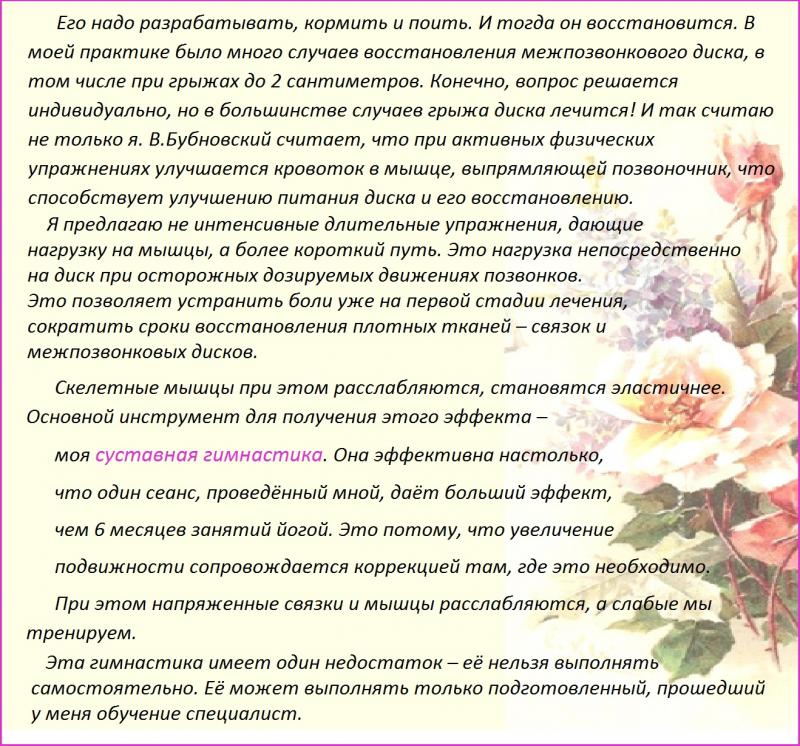 Его надо разрабатывать, кормить и поить. И тогда он восстановится. В моей практике было много случаев восстановления межпозвонкового диска, в том числе при грыжах до 2 сантиметров. Конечно, вопрос решается индивидуально, но в большинстве случаев грыжа диска лечится! И так считаю не только я. В.Бубновский считает, что при активных физических упражнениях улучшается кровоток в мышце, выпрямляющей позвоночник, что способствует улучшению питания диска и его восстановлению.

Я предлагаю не интенсивные длительные упражнения, дающие нагрузку на мышцы, а более короткий путь. Это нагрузка непосредственно на диск при осторожных дозируемых движениях позвонков.
Это позволяет устранить боли уже на первой стадии лечения, сократить сроки восстановления плотных тканей – связок и межпозвонковых дисков.

Скелетные мышцы при этом расслабляются, становятся эластичнее. Основной инструмент для получения этого эффекта –

моя суставная гимнастика. Она эффективна настолько,

что один сеанс, проведённый мной, даёт больший эффект,

чем 6 месяцев занятий йогой. Это потому, что увеличение

подвижности сопровождается коррекцией там, где это необходимо.

При этом напряженные связки и мышцы расслабляются, а слабые мы тренируем.

Эта гимнастика имеет один недостаток – её нельзя выполнять самостоятельно. Её может выполнять только подготовленный, прошедший у меня обучение специалист.